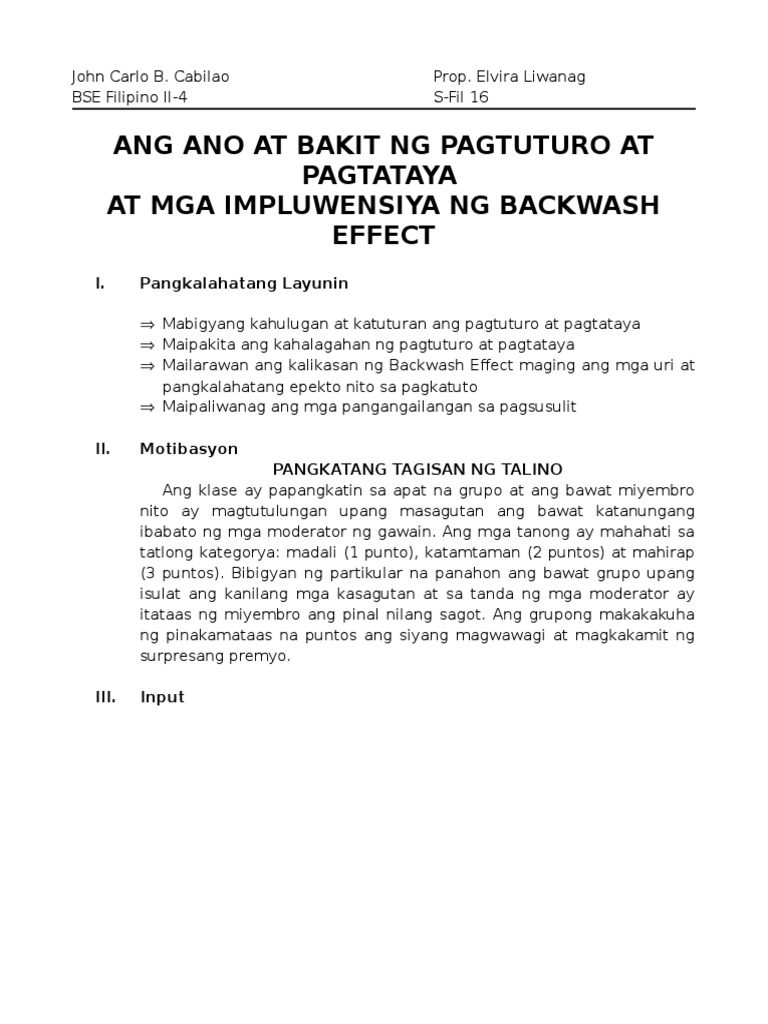 John Carlo B. Cabilao
BSE Filipino II-4

Prop. Elvira Liwanag
S-Fil 16

ANG ANO AT BAKIT NG PAGTUTURO AT PAGTATAYA
AT MGA IMPLUWENSIYA NG BACKWASH EFFECT

I. Pangkalahatang Layunin

⇒ Mabigyang kahulugan at katuturan ang pagtuturo at pagtataya
⇒ Maipakita ang kahalagahan ng pagtuturo at pagtataya
⇒ Mailarawan ang kalikasan ng Backwash Effect maging ang mga uri at pangkalahatang epekto nito sa pagkatuto
⇒ Maipaliwanag ang mga pangangailangan sa pagsusulit

II. Motibasyon

PANGKATANG TAGISAN NG TALINO

Ang klase ay papangkatin sa apat na grupo at ang bawat miyembro nito ay magtutulungan upang masagutan ang bawat katanungang ibabato ng mga moderator ng gawain. Ang mga tanong ay mahahati sa tatlong kategorya: madali (1 punto), katamtaman (2 puntos) at mahirap (3 puntos). Bibigyan ng partikular na panahon ang bawat grupo upang isulat ang kanilang mga kasagutan at sa tanda ng mga moderator ay itataas ng miyembro ang pinal nilang sagot. Ang grupong makakakuha ng pinakamataas na puntos ang siyang magwawagi at magkakamit ng surpresang premyo.

III. Input